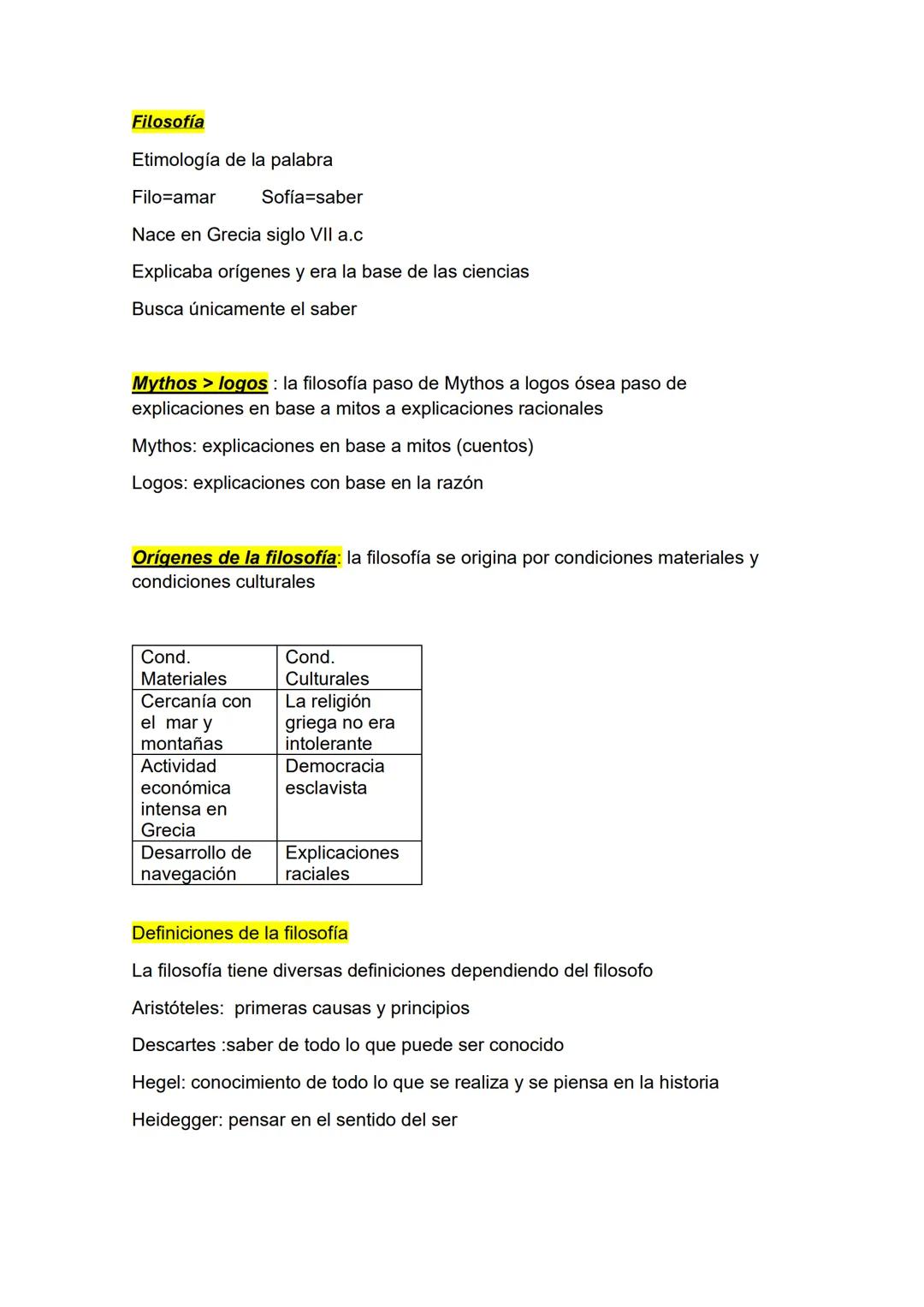 Filosofía

Etimología de la palabra

Filo=amar        Sofía=saber

Nace en Grecia siglo VII a.c

Explicaba orígenes y era la base de las ciencias

Busca únicamente el saber

Mythos > logos : la filosofía paso de Mythos a logos ósea paso de explicaciones en base a mitos a explicaciones racionales

Mythos: explicaciones en base a mitos (cuentos)

Logos: explicaciones con base en la razón

Orígenes de la filosofía: la filosofía se origina por condiciones materiales y condiciones culturales

| Cond. Materiales | Cond. Culturales |
|---|---|
| Cercanía con el mar y montañas | La religión griega no era intolerante |
| Actividad económica intensa en Grecia | Democracia esclavista |
| Desarrollo de navegación | Explicaciones raciales |

Definiciones de la filosofía

La filosofía tiene diversas definiciones dependiendo del filosofo

Aristóteles: primeras causas y principios

Descartes :saber de todo lo que puede ser conocido

Hegel: conocimiento de todo lo que se realiza y se piensa en la historia

Heidegger: pensar en el sentido del ser